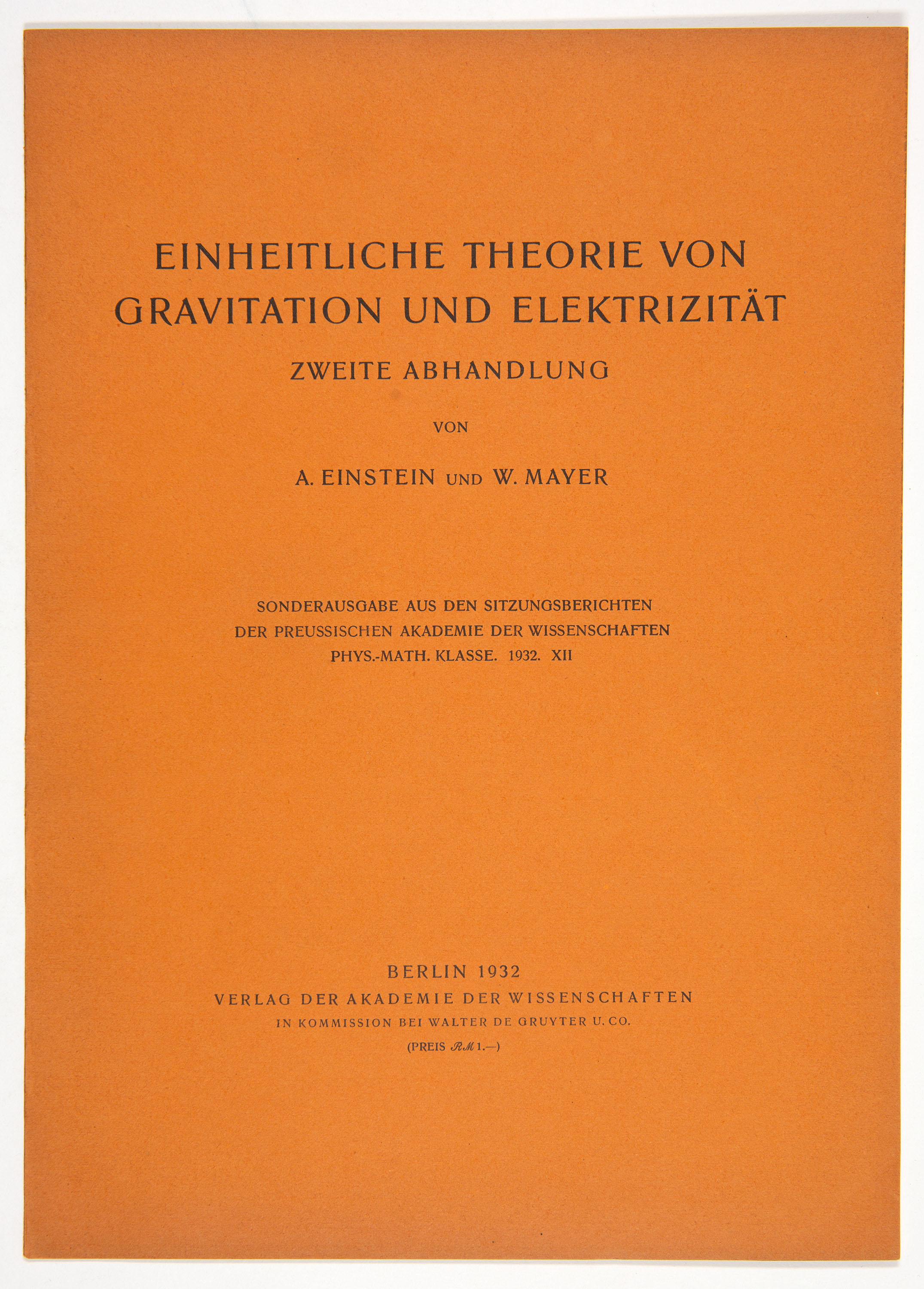 EINHEITLICHE THEORIE VON GRAVITATION UND ELEKTRIZITÄT

ZWEITE ABHANDLUNG

VON

A. EINSTEIN UND W. MAYER

SONDERAUSGABE AUS DEN SITZUNGSBERICHTEN DER PREUSSISCHEN AKADEMIE DER WISSENSCHAFTEN PHYS.-MATH. KLASSE. 1932. XII

BERLIN 1932

VERLAG DER AKADEMIE DER WISSENSCHAFTEN

IN KOMMISSION BEI WALTER DE GRUYTER U. CO.

(PREIS ℛℳ 1.—)